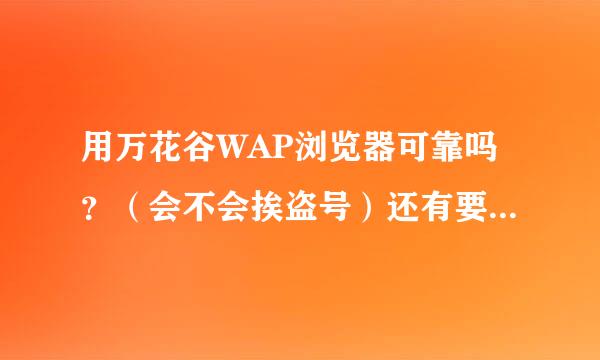 用万花谷WAP浏览器可靠吗？（会不会挨盗号）还有要...